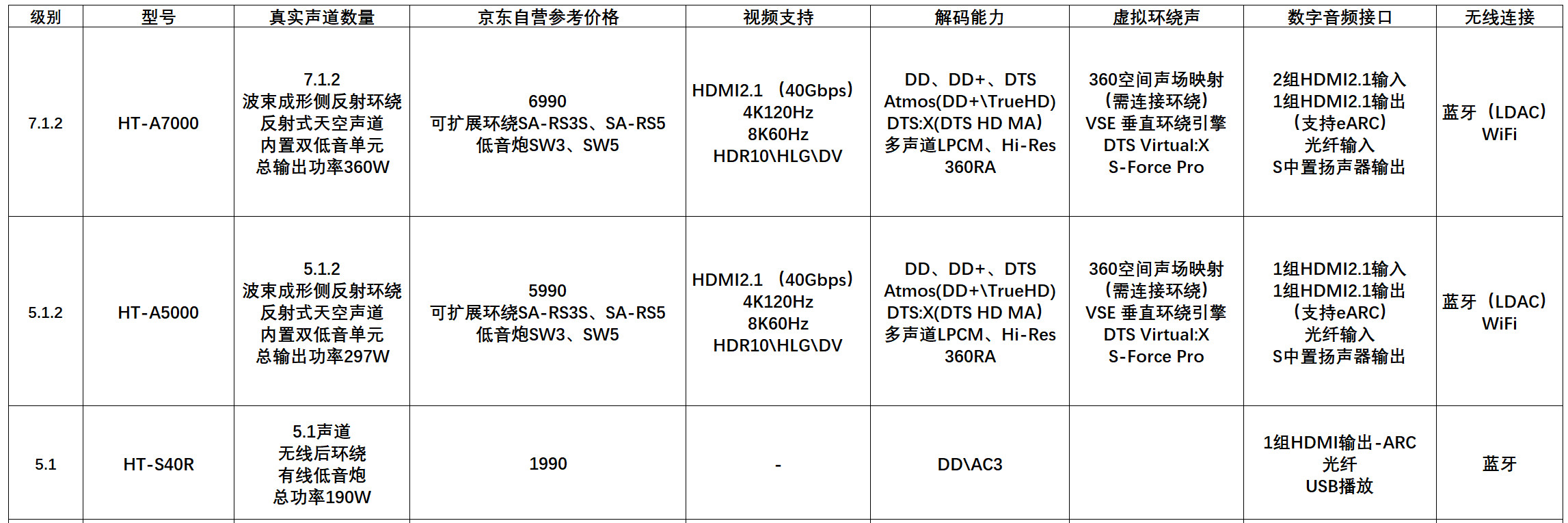 | 级别 | 型号 | 真实声道数量 | 京东自营参考价格 | 视频支持 | 解码能力 | 虚拟环绕声 | 数字音频接口 | 无线连接 |
|---|---|---|---|---|---|---|---|---|
| 7.1.2 | HT-A7000 | 7.1.2 波束成形侧反射环绕 反射式天空声道 内置双低音单元 总输出功率360W | 6990 可扩展环绕SA-RS3S、SA-RS5 低音炮SW3、SW5 | HDMI2.1 （40Gbps） 4K120Hz 8K60Hz HDR10\HLG\DV | DD、DD+、DTS Atmos(DD+\TrueHD) DTS:X(DTS HD MA) 多声道LPCM、Hi-Res 360RA | 360空间声场映射 （需连接环绕） VSE 垂直环绕引擎 DTS Virtual:X S-Force Pro | 2组HDMI2.1输入 1组HDMI2.1输出 （支持eARC） 光纤输入 S中置扬声器输出 | 蓝牙（LDAC） WiFi |
| 5.1.2 | HT-A5000 | 5.1.2 波束成形侧反射环绕 反射式天空声道 内置双低音单元 总输出功率297W | 5990 可扩展环绕SA-RS3S、SA-RS5 低音炮SW3、SW5 | HDMI2.1 （40Gbps） 4K120Hz 8K60Hz HDR10\HLG\DV | DD、DD+、DTS Atmos(DD+\TrueHD) DTS:X(DTS HD MA) 多声道LPCM、Hi-Res 360RA | 360空间声场映射 （需连接环绕） VSE 垂直环绕引擎 DTS Virtual:X S-Force Pro | 1组HDMI2.1输入 1组HDMI2.1输出 （支持eARC） 光纤输入 S中置扬声器输出 | 蓝牙（LDAC） WiFi |
| 5.1 | HT-S40R | 5.1声道 无线后环绕 有线低音炮 总功率190W | 1990 | - | DD\AC3 | | 1组HDMI输出-ARC 光纤 USB播放 | 蓝牙 |